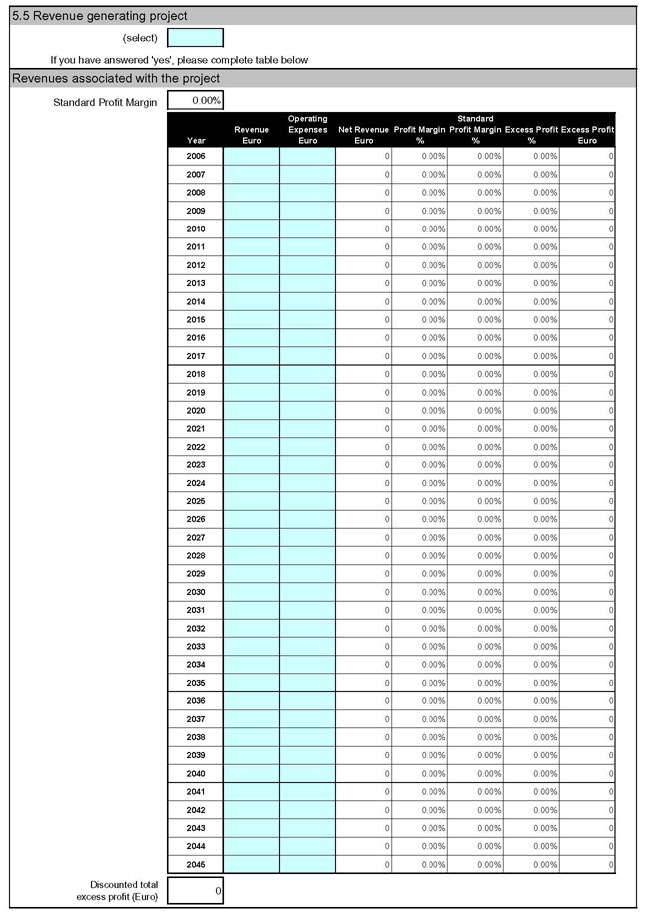 5.5 Revenue generating project

(select)

If you have answered 'yes', please complete table below

Revenues associated with the project

Standard Profit Margin 0.00%

| Year | Revenue Euro | Operating Expenses Euro | Net Revenue Euro | Profit Margin % | Standard Profit Margin % | Excess Profit % | Excess Profit Euro |
|---|---|---|---|---|---|---|---|
| 2006 | | | 0 | 0.00% | 0.00% | 0.00% | 0 |
| 2007 | | | 0 | 0.00% | 0.00% | 0.00% | 0 |
| 2008 | | | 0 | 0.00% | 0.00% | 0.00% | 0 |
| 2009 | | | 0 | 0.00% | 0.00% | 0.00% | 0 |
| 2010 | | | 0 | 0.00% | 0.00% | 0.00% | 0 |
| 2011 | | | 0 | 0.00% | 0.00% | 0.00% | 0 |
| 2012 | | | 0 | 0.00% | 0.00% | 0.00% | 0 |
| 2013 | | | 0 | 0.00% | 0.00% | 0.00% | 0 |
| 2014 | | | 0 | 0.00% | 0.00% | 0.00% | 0 |
| 2015 | | | 0 | 0.00% | 0.00% | 0.00% | 0 |
| 2016 | | | 0 | 0.00% | 0.00% | 0.00% | 0 |
| 2017 | | | 0 | 0.00% | 0.00% | 0.00% | 0 |
| 2018 | | | 0 | 0.00% | 0.00% | 0.00% | 0 |
| 2019 | | | 0 | 0.00% | 0.00% | 0.00% | 0 |
| 2020 | | | 0 | 0.00% | 0.00% | 0.00% | 0 |
| 2021 | | | 0 | 0.00% | 0.00% | 0.00% | 0 |
| 2022 | | | 0 | 0.00% | 0.00% | 0.00% | 0 |
| 2023 | | | 0 | 0.00% | 0.00% | 0.00% | 0 |
| 2024 | | | 0 | 0.00% | 0.00% | 0.00% | 0 |
| 2025 | | | 0 | 0.00% | 0.00% | 0.00% | 0 |
| 2026 | | | 0 | 0.00% | 0.00% | 0.00% | 0 |
| 2027 | | | 0 | 0.00% | 0.00% | 0.00% | 0 |
| 2028 | | | 0 | 0.00% | 0.00% | 0.00% | 0 |
| 2029 | | | 0 | 0.00% | 0.00% | 0.00% | 0 |
| 2030 | | | 0 | 0.00% | 0.00% | 0.00% | 0 |
| 2031 | | | 0 | 0.00% | 0.00% | 0.00% | 0 |
| 2032 | | | 0 | 0.00% | 0.00% | 0.00% | 0 |
| 2033 | | | 0 | 0.00% | 0.00% | 0.00% | 0 |
| 2034 | | | 0 | 0.00% | 0.00% | 0.00% | 0 |
| 2035 | | | 0 | 0.00% | 0.00% | 0.00% | 0 |
| 2036 | | | 0 | 0.00% | 0.00% | 0.00% | 0 |
| 2037 | | | 0 | 0.00% | 0.00% | 0.00% | 0 |
| 2038 | | | 0 | 0.00% | 0.00% | 0.00% | 0 |
| 2039 | | | 0 | 0.00% | 0.00% | 0.00% | 0 |
| 2040 | | | 0 | 0.00% | 0.00% | 0.00% | 0 |
| 2041 | | | 0 | 0.00% | 0.00% | 0.00% | 0 |
| 2042 | | | 0 | 0.00% | 0.00% | 0.00% | 0 |
| 2043 | | | 0 | 0.00% | 0.00% | 0.00% | 0 |
| 2044 | | | 0 | 0.00% | 0.00% | 0.00% | 0 |
| 2045 | | | 0 | 0.00% | 0.00% | 0.00% | 0 |

Discounted total excess profit (Euro) 0